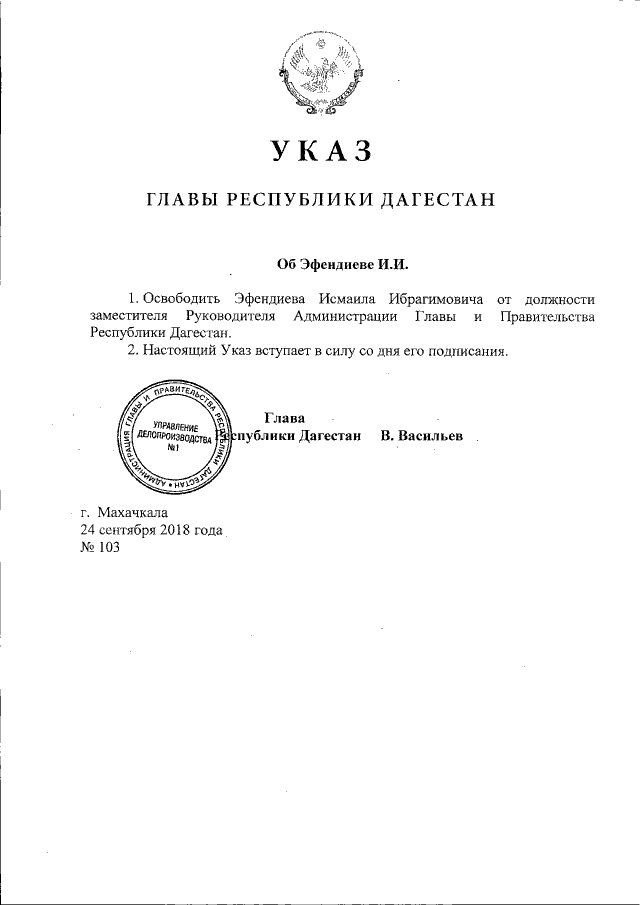 УКАЗ

ГЛАВЫ РЕСПУБЛИКИ ДАГЕСТАН

Об Эфендиеве И.И.

1. Освободить Эфендиева Исмаила Ибрагимовича от должности заместителя Руководителя Администрации Главы и Правительства Республики Дагестан.

2. Настоящий Указ вступает в силу со дня его подписания.

АДМИНИСТРАЦИЯ ГЛАВЫ И ПРАВИТЕЛЬСТВА РЕСПУБЛИКИ ДАГЕСТАН
УПРАВЛЕНИЕ ДЕЛОПРОИЗВОДСТВА №1

Глава
Республики Дагестан В. Васильев

г. Махачкала
24 сентября 2018 года
№ 103